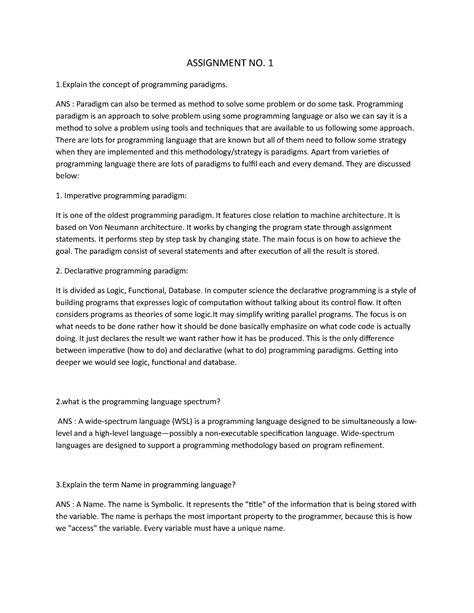 ASSIGNMENT NO. 1

1.Explain the concept of programming paradigms.

ANS : Paradigm can also be termed as method to solve some problem or do some task. Programming paradigm is an approach to solve problem using some programming language or also we can say it is a method to solve a problem using tools and techniques that are available to us following some approach. There are lots for programming language that are known but all of them need to follow some strategy when they are implemented and this methodology/strategy is paradigms. Apart from varieties of programming language there are lots of paradigms to fulfil each and every demand. They are discussed below:

1. Imperative programming paradigm:

It is one of the oldest programming paradigm. It features close relation to machine architecture. It is based on Von Neumann architecture. It works by changing the program state through assignment statements. It performs step by step task by changing state. The main focus is on how to achieve the goal. The paradigm consist of several statements and after execution of all the result is stored.

2. Declarative programming paradigm:

It is divided as Logic, Functional, Database. In computer science the declarative programming is a style of building programs that expresses logic of computation without talking about its control flow. It often considers programs as theories of some logic.It may simplify writing parallel programs. The focus is on what needs to be done rather how it should be done basically emphasize on what code code is actually doing. It just declares the result we want rather how it has be produced. This is the only difference between imperative (how to do) and declarative (what to do) programming paradigms. Getting into deeper we would see logic, functional and database.

2.what is the programming language spectrum?

ANS : A wide-spectrum language (WSL) is a programming language designed to be simultaneously a low-level and a high-level language—possibly a non-executable specification language. Wide-spectrum languages are designed to support a programming methodology based on program refinement.

3.Explain the term Name in programming language?

ANS : A Name. The name is Symbolic. It represents the "title" of the information that is being stored with the variable. The name is perhaps the most important property to the programmer, because this is how we "access" the variable. Every variable must have a unique name.